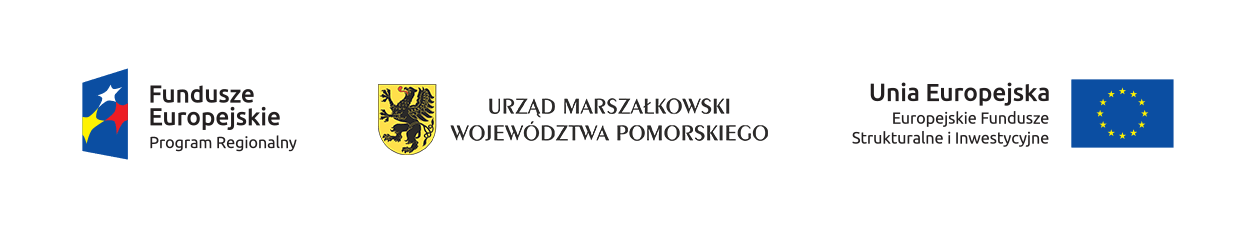 Fundusze Europejskie
Program Regionalny

URZĄD MARSZAŁKOWSKI
WOJEWÓDZTWA POMORSKIEGO

Unia Europejska
Europejskie Fundusze Strukturalne i Inwestycyjne